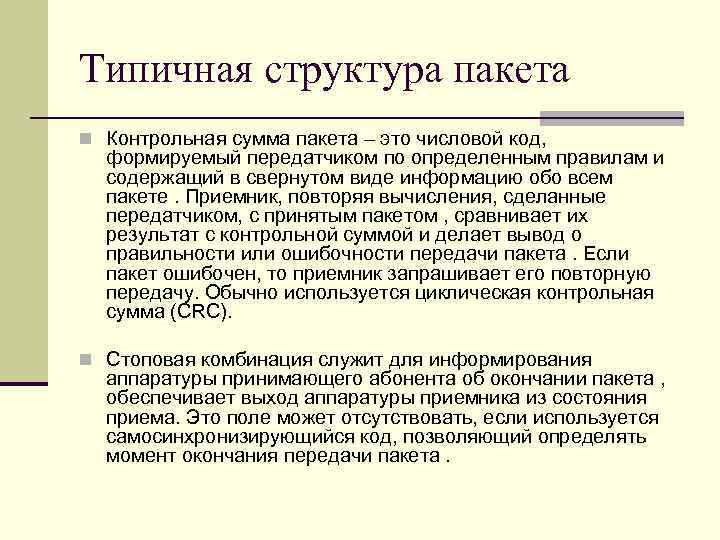 Типичная структура пакета

Контрольная сумма пакета – это числовой код, формируемый передатчиком по определенным правилам и содержащий в свернутом виде информацию обо всем пакете . Приемник, повторяя вычисления, сделанные передатчиком, с принятым пакетом , сравнивает их результат с контрольной суммой и делает вывод о правильности или ошибочности передачи пакета . Если пакет ошибочен, то приемник запрашивает его повторную передачу. Обычно используется циклическая контрольная сумма (CRC).

Стоповая комбинация служит для информирования аппаратуры принимающего абонента об окончании пакета , обеспечивает выход аппаратуры приемника из состояния приема. Это поле может отсутствовать, если используется самосинхронизирующийся код, позволяющий определять момент окончания передачи пакета .